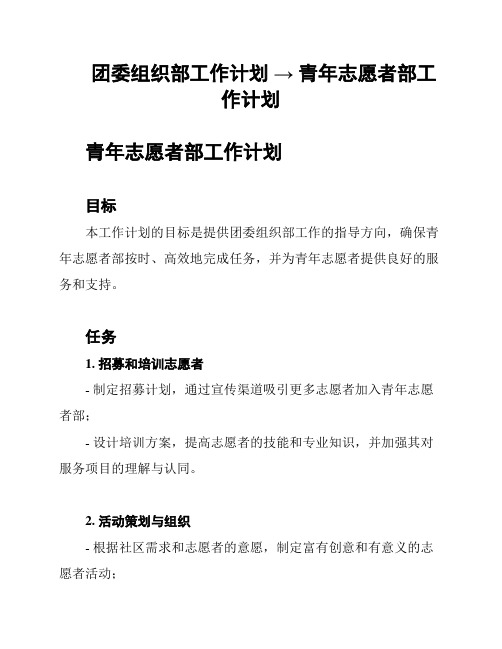 团委组织部工作计划 → 青年志愿者部工作计划

青年志愿者部工作计划

目标

本工作计划的目标是提供团委组织部工作的指导方向，确保青年志愿者部按时、高效地完成任务，并为青年志愿者提供良好的服务和支持。

任务

1. 招募和培训志愿者

- 制定招募计划，通过宣传渠道吸引更多志愿者加入青年志愿者部；

- 设计培训方案，提高志愿者的技能和专业知识，并加强其对服务项目的理解与认同。

2. 活动策划与组织

- 根据社区需求和志愿者的意愿，制定富有创意和有意义的志愿者活动；